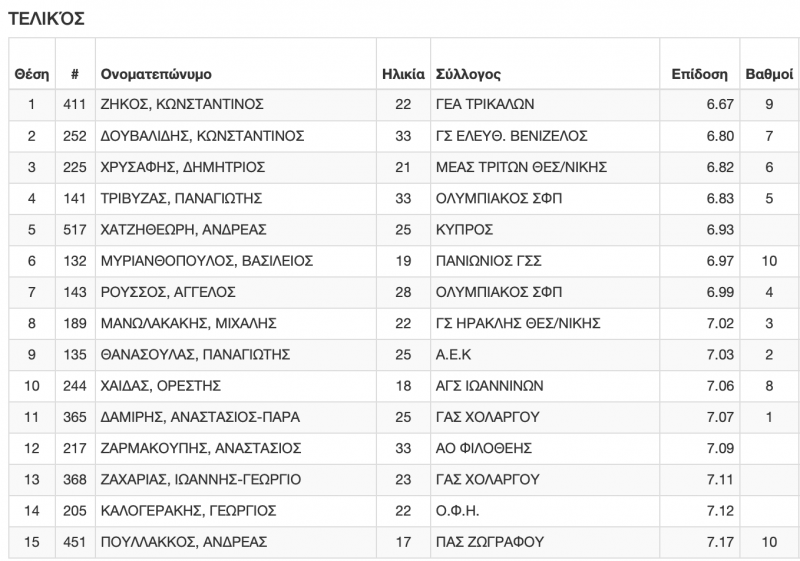 ΤΕΛΙΚΌΣ

| Θέση | # | Ονοματεπώνυμο | Ηλικία | Σύλλογος | Επίδοση | Βαθμοί |
|---|---|---|---|---|---|---|
| 1 | 411 | ΖΗΚΟΣ, ΚΩΝΣΤΑΝΤΙΝΟΣ | 22 | ΓΕΑ ΤΡΙΚΑΛΩΝ | 6.67 | 9 |
| 2 | 252 | ΔΟΥΒΑΛΙΔΗΣ, ΚΩΝΣΤΑΝΤΙΝΟΣ | 33 | ΓΣ ΕΛΕΥΘ. ΒΕΝΙΖΕΛΟΣ | 6.80 | 7 |
| 3 | 225 | ΧΡΥΣΑΦΗΣ, ΔΗΜΗΤΡΙΟΣ | 21 | ΜΕΑΣ ΤΡΙΤΩΝ ΘΕΣ/ΝΙΚΗΣ | 6.82 | 6 |
| 4 | 141 | ΤΡΙΒΥΖΑΣ, ΠΑΝΑΓΙΩΤΗΣ | 33 | ΟΛΥΜΠΙΑΚΟΣ ΣΦΠ | 6.83 | 5 |
| 5 | 517 | ΧΑΤΖΗΘΕΩΡΗ, ΑΝΔΡΕΑΣ | 25 | ΚΥΠΡΟΣ | 6.93 | |
| 6 | 132 | ΜΥΡΙΑΝΘΟΠΟΥΛΟΣ, ΒΑΣΙΛΕΙΟΣ | 19 | ΠΑΝΙΩΝΙΟΣ ΓΣΣ | 6.97 | 10 |
| 7 | 143 | ΡΟΥΣΣΟΣ, ΑΓΓΕΛΟΣ | 28 | ΟΛΥΜΠΙΑΚΟΣ ΣΦΠ | 6.99 | 4 |
| 8 | 189 | ΜΑΝΩΛΑΚΑΚΗΣ, ΜΙΧΑΛΗΣ | 22 | ΓΣ ΗΡΑΚΛΗΣ ΘΕΣ/ΝΙΚΗΣ | 7.02 | 3 |
| 9 | 135 | ΘΑΝΑΣΟΥΛΑΣ, ΠΑΝΑΓΙΩΤΗΣ | 25 | Α.Ε.Κ | 7.03 | 2 |
| 10 | 244 | ΧΑΙΔΑΣ, ΟΡΕΣΤΗΣ | 18 | ΑΓΣ ΙΩΑΝΝΙΝΩΝ | 7.06 | 8 |
| 11 | 365 | ΔΑΜΙΡΗΣ, ΑΝΑΣΤΑΣΙΟΣ-ΠΑΡΑ | 25 | ΓΑΣ ΧΟΛΑΡΓΟΥ | 7.07 | 1 |
| 12 | 217 | ΖΑΡΜΑΚΟΥΠΗΣ, ΑΝΑΣΤΑΣΙΟΣ | 33 | ΑΟ ΦΙΛΟΘΕΗΣ | 7.09 | |
| 13 | 368 | ΖΑΧΑΡΙΑΣ, ΙΩΑΝΝΗΣ-ΓΕΩΡΓΙΟ | 23 | ΓΑΣ ΧΟΛΑΡΓΟΥ | 7.11 | |
| 14 | 205 | ΚΑΛΟΓΕΡΑΚΗΣ, ΓΕΩΡΓΙΟΣ | 22 | Ο.Φ.Η. | 7.12 | |
| 15 | 451 | ΠΟΥΛΛΑΚΚΟΣ, ΑΝΔΡΕΑΣ | 17 | ΠΑΣ ΖΩΓΡΑΦΟΥ | 7.17 | 10 |